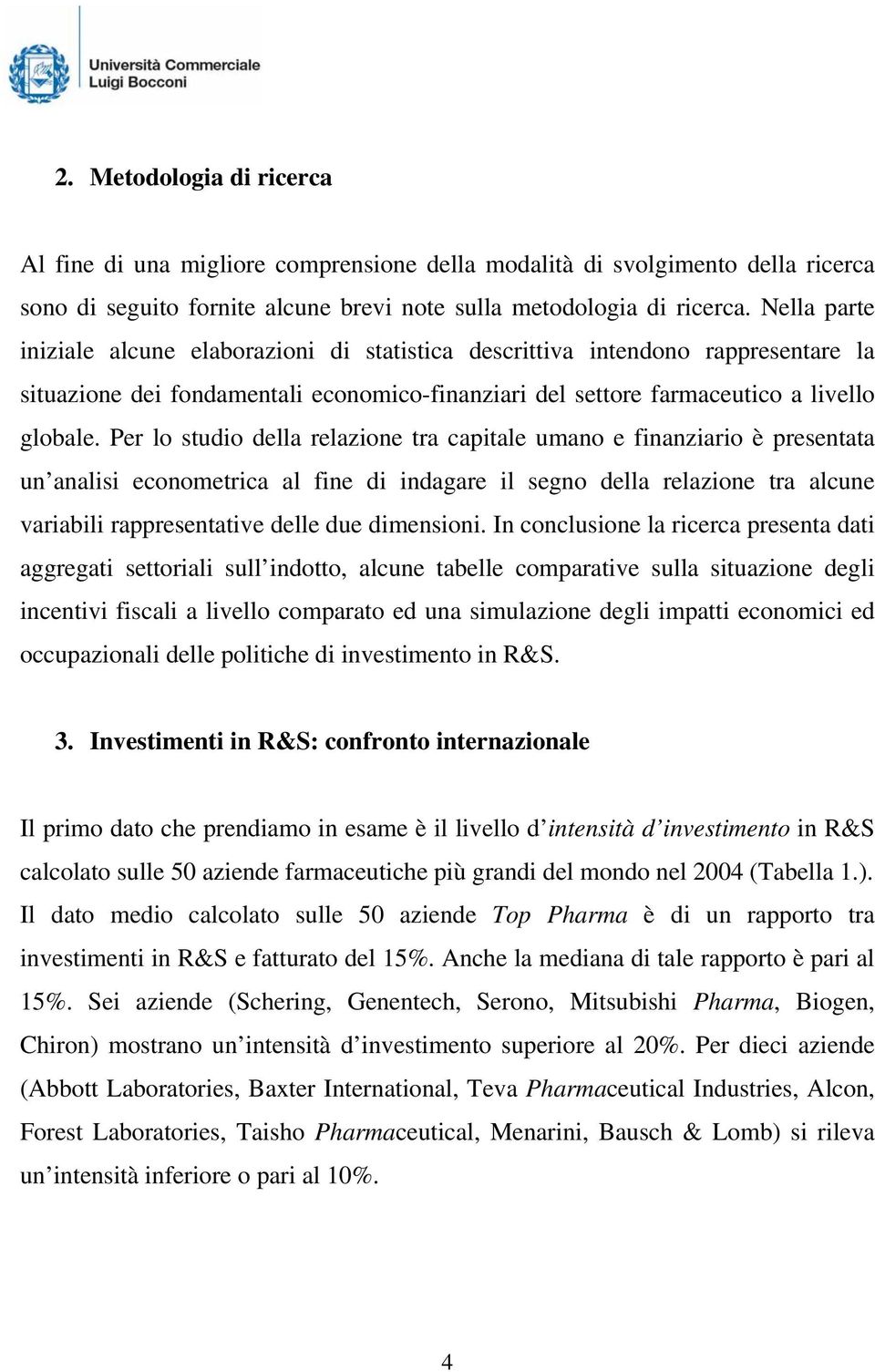 Università Commerciale
Luigi Bocconi

2. Metodologia di ricerca

Al fine di una migliore comprensione della modalità di svolgimento della ricerca sono di seguito fornite alcune brevi note sulla metodologia di ricerca. Nella parte iniziale alcune elaborazioni di statistica descrittiva intendono rappresentare la situazione dei fondamentali economico-finanziari del settore farmaceutico a livello globale. Per lo studio della relazione tra capitale umano e finanziario è presentata un analisi econometrica al fine di indagare il segno della relazione tra alcune variabili rappresentative delle due dimensioni. In conclusione la ricerca presenta dati aggregati settoriali sull indotto, alcune tabelle comparative sulla situazione degli incentivi fiscali a livello comparato ed una simulazione degli impatti economici ed occupazionali delle politiche di investimento in R&S.

3. Investimenti in R&S: confronto internazionale

Il primo dato che prendiamo in esame è il livello d intensità d investimento in R&S calcolato sulle 50 aziende farmaceutiche più grandi del mondo nel 2004 (Tabella 1.). Il dato medio calcolato sulle 50 aziende Top Pharma è di un rapporto tra investimenti in R&S e fatturato del 15%. Anche la mediana di tale rapporto è pari al 15%. Sei aziende (Schering, Genentech, Serono, Mitsubishi Pharma, Biogen, Chiron) mostrano un intensità d investimento superiore al 20%. Per dieci aziende (Abbott Laboratories, Baxter International, Teva Pharmaceutical Industries, Alcon, Forest Laboratories, Taisho Pharmaceutical, Menarini, Bausch & Lomb) si rileva un intensità inferiore o pari al 10%.

4